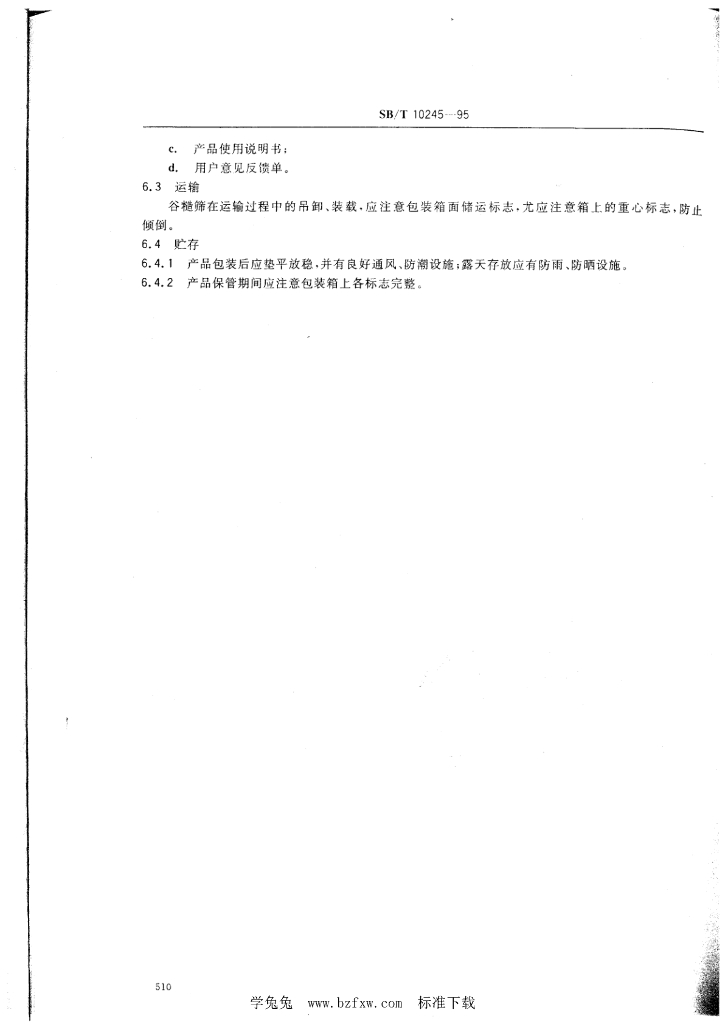 SB/T 10245—95

c. 产品使用说明书；

d. 用户意见反馈单。

6.3 运输

谷糙筛在运输过程中的吊卸、装载，应注意包装箱面储运标志，尤应注意箱上的重心标志，防止倾倒。

6.4 贮存

6.4.1 产品包装后应垫平放稳，并有良好通风、防潮设施；露天存放应有防雨、防晒设施。

6.4.2 产品保管期间应注意包装箱上各标志完整。

510

学兔兔 www.bzfxw.com 标准下载